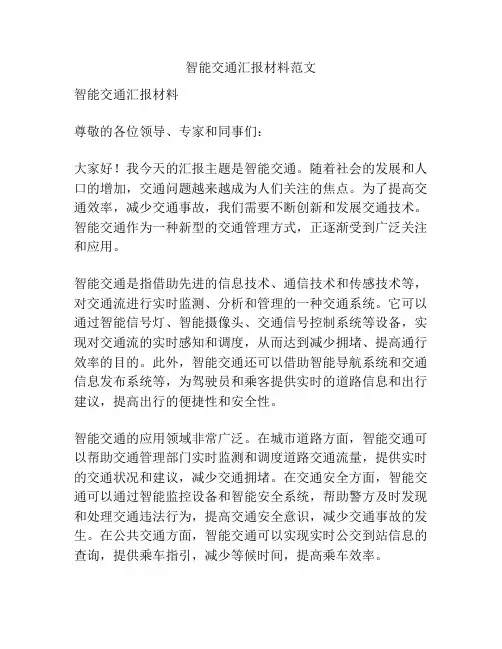 智能交通汇报材料范文

智能交通汇报材料

尊敬的各位领导、专家和同事们：

大家好！我今天的汇报主题是智能交通。随着社会的发展和人口的增加，交通问题越来越成为人们关注的焦点。为了提高交通效率，减少交通事故，我们需要不断创新和发展交通技术。智能交通作为一种新型的交通管理方式，正逐渐受到广泛关注和应用。

智能交通是指借助先进的信息技术、通信技术和传感技术等，对交通流进行实时监测、分析和管理的一种交通系统。它可以通过智能信号灯、智能摄像头、交通信号控制系统等设备，实现对交通流的实时感知和调度，从而达到减少拥堵、提高通行效率的目的。此外，智能交通还可以借助智能导航系统和交通信息发布系统等，为驾驶员和乘客提供实时的道路信息和出行建议，提高出行的便捷性和安全性。

智能交通的应用领域非常广泛。在城市道路方面，智能交通可以帮助交通管理部门实时监测和调度道路交通流量，提供实时的交通状况和建议，减少交通拥堵。在交通安全方面，智能交通可以通过智能监控设备和智能安全系统，帮助警方及时发现和处理交通违法行为，提高交通安全意识，减少交通事故的发生。在公共交通方面，智能交通可以实现实时公交到站信息的查询，提供乘车指引，减少等候时间，提高乘车效率。